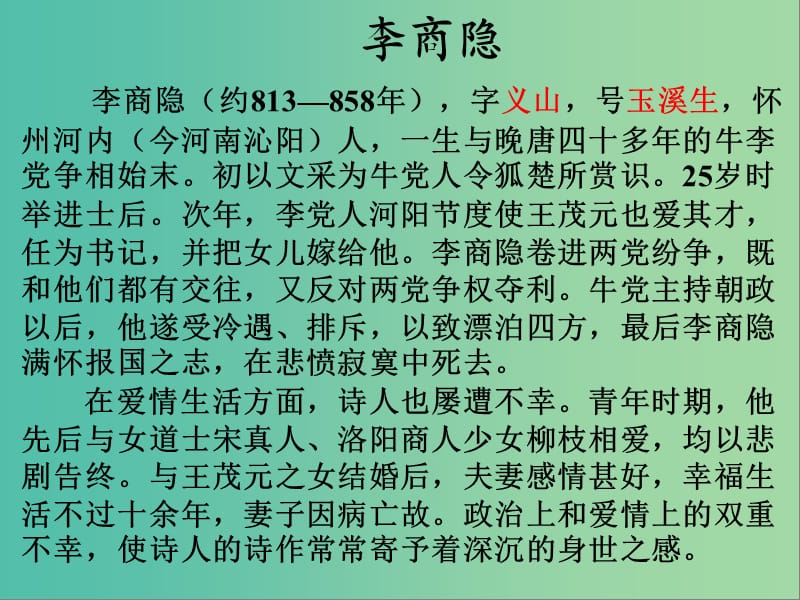 李商隐

李商隐（约813—858年），字义山，号玉溪生，怀州河内（今河南沁阳）人，一生与晚唐四十多年的牛李党争相始末。初以文采为牛党人令狐楚所赏识。25岁时举进士后。次年，李党人河阳节度使王茂元也爱其才，任为书记，并把女儿嫁给他。李商隐卷进两党纷争，既和他们都有交往，又反对两党争权夺利。牛党主持朝政以后，他遂受冷遇、排斥，以致漂泊四方，最后李商隐满怀报国之志，在悲愤寂寞中死去。

在爱情生活方面，诗人也屡遭不幸。青年时期，他先后与女道士宋真人、洛阳商人少女柳枝相爱，均以悲剧告终。与王茂元之女结婚后，夫妻感情甚好，幸福生活不过十余年，妻子因病亡故。政治上和爱情上的双重不幸，使诗人的诗作常常寄予着深沉的身世之感。